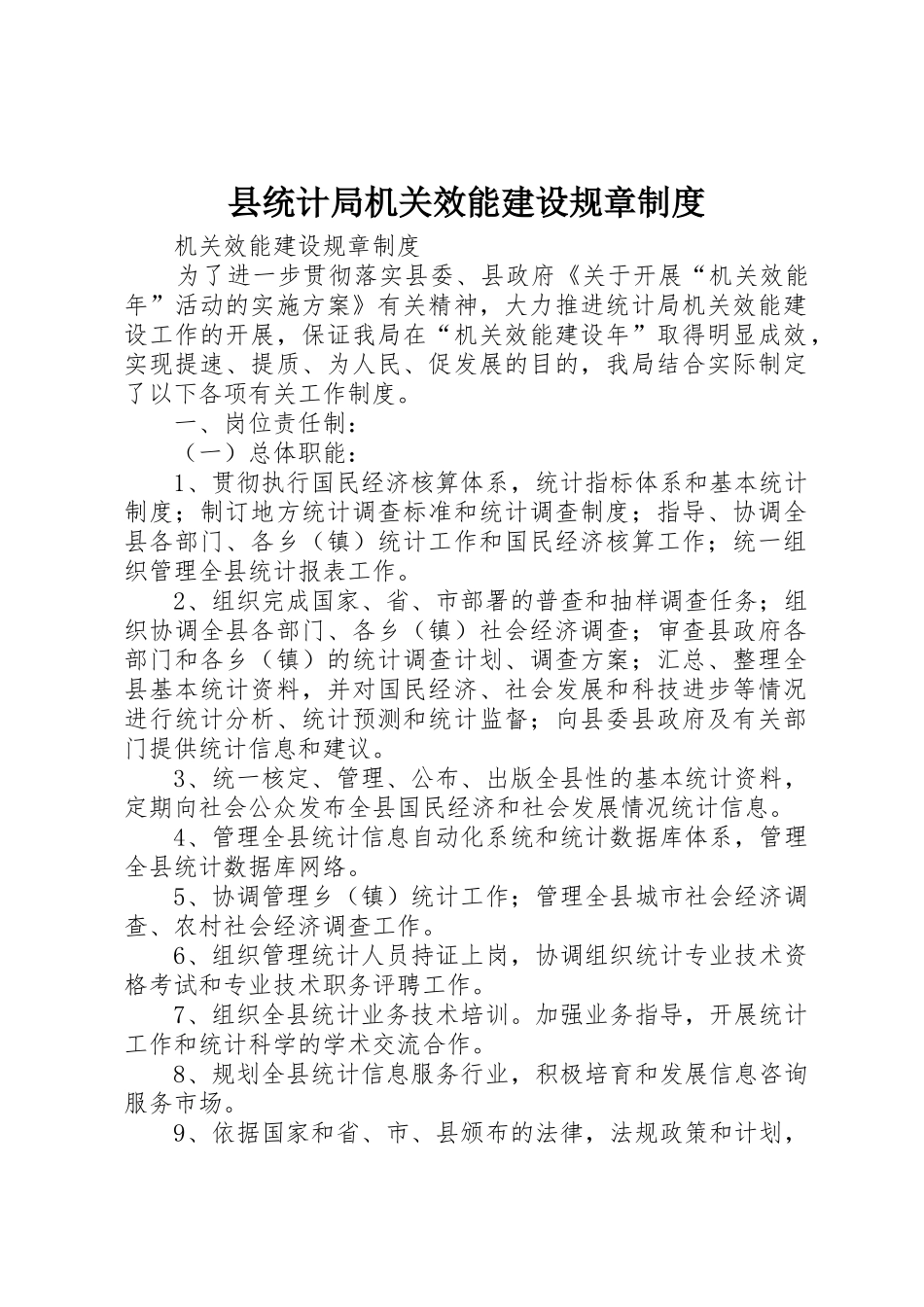 县统计局机关效能建设规章制度

机关效能建设规章制度

为了进一步贯彻落实县委、县政府《关于开展“机关效能年”活动的实施方案》有关精神，大力推进统计局机关效能建设工作的开展，保证我局在“机关效能建设年”取得明显成效，实现提速、提质、为人民、促发展的目的，我局结合实际制定了以下各项有关工作制度。

一、岗位责任制：

（一）总体职能：

1、贯彻执行国民经济核算体系，统计指标体系和基本统计制度；制订地方统计调查标准和统计调查制度；指导、协调全县各部门、各乡（镇）统计工作和国民经济核算工作；统一组织管理全县统计报表工作。

2、组织完成国家、省、市部署的普查和抽样调查任务；组织协调全县各部门、各乡（镇）社会经济调查；审查县政府各部门和各乡（镇）的统计调查计划、调查方案；汇总、整理全县基本统计资料，并对国民经济、社会发展和科技进步等情况进行统计分析、统计预测和统计监督；向县委县政府及有关部门提供统计信息和建议。

3、统一核定、管理、公布、出版全县性的基本统计资料，定期向社会公众发布全县国民经济和社会发展情况统计信息。

4、管理全县统计信息自动化系统和统计数据库体系，管理全县统计数据库网络。

5、协调管理乡（镇）统计工作；管理全县城市社会经济调查、农村社会经济调查工作。

6、组织管理统计人员持证上岗，协调组织统计专业技术资格考试和专业技术职务评聘工作。

7、组织全县统计业务技术培训。加强业务指导，开展统计工作和统计科学的学术交流合作。

8、规划全县统计信息服务行业，积极培育和发展信息咨询服务市场。

9、依据国家和省、市、县颁布的法律，法规政策和计划，